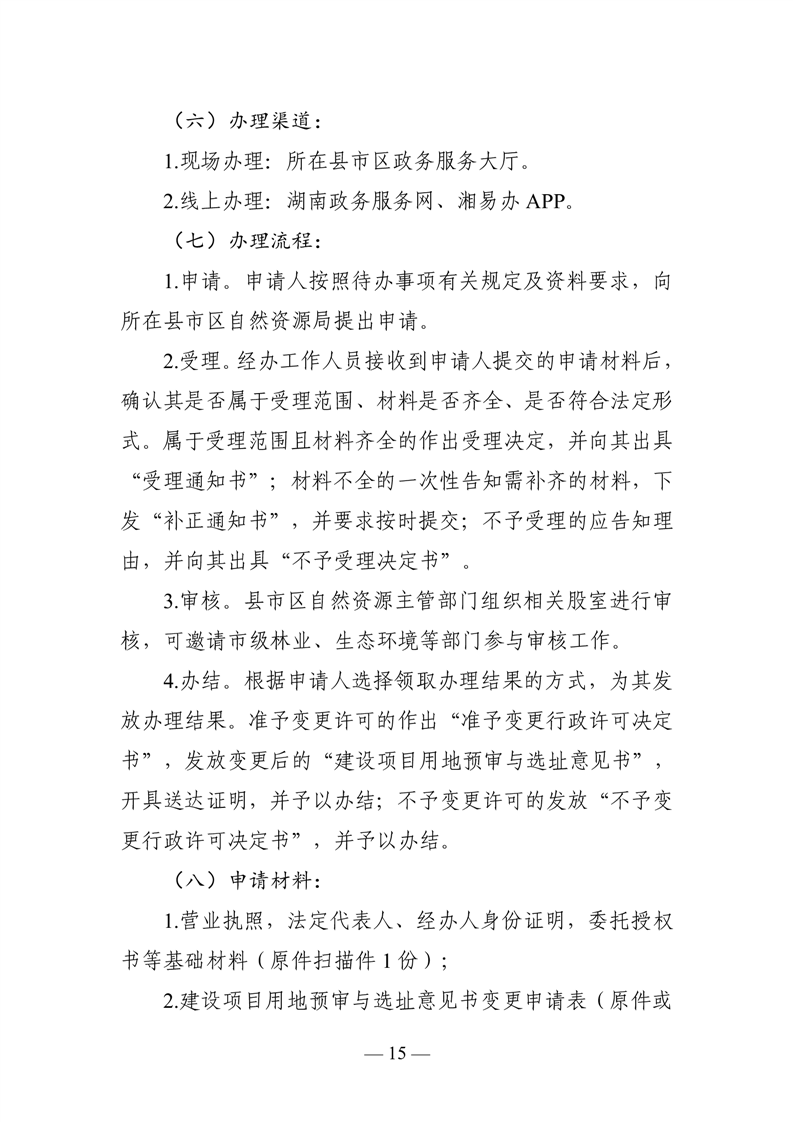 （六）办理渠道：

1.现场办理：所在县市区政务服务大厅。

2.线上办理：湖南政务服务网、湘易办 APP。

（七）办理流程：

1.申请。申请人按照待办事项有关规定及资料要求，向所在县市区自然资源局提出申请。

2.受理。经办工作人员接收到申请人提交的申请材料后，确认其是否属于受理范围、材料是否齐全、是否符合法定形式。属于受理范围且材料齐全的作出受理决定，并向其出具“受理通知书”；材料不全的一次性告知需补齐的材料，下发“补正通知书”，并要求按时提交；不予受理的应告知理由，并向其出具“不予受理决定书”。

3.审核。县市区自然资源主管部门组织相关股室进行审核，可邀请市级林业、生态环境等部门参与审核工作。

4.办结。根据申请人选择领取办理结果的方式，为其发放办理结果。准予变更许可的作出“准予变更行政许可决定书”，发放变更后的“建设项目用地预审与选址意见书”，开具送达证明，并予以办结；不予变更许可的发放“不予变更行政许可决定书”，并予以办结。

（八）申请材料：

1.营业执照，法定代表人、经办人身份证明，委托授权书等基础材料（原件扫描件 1 份）；

2.建设项目用地预审与选址意见书变更申请表（原件或

— 15 —